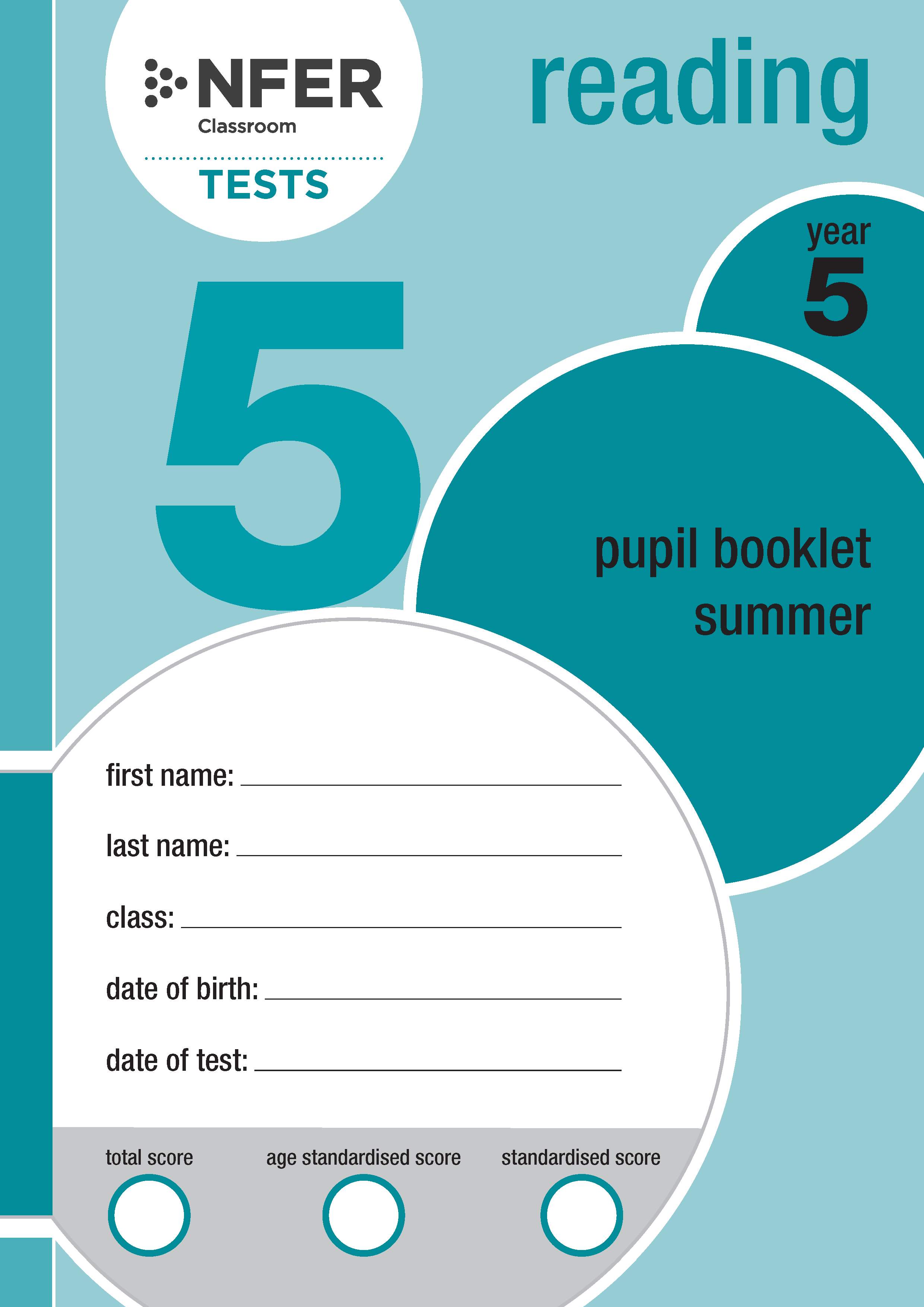 NFER
Classroom
TESTS

reading

year
5

5

pupil booklet
summer

first name: ____

last name: ____

class: ____

date of birth: ____

date of test: ____

total score

age standardised score

standardised score